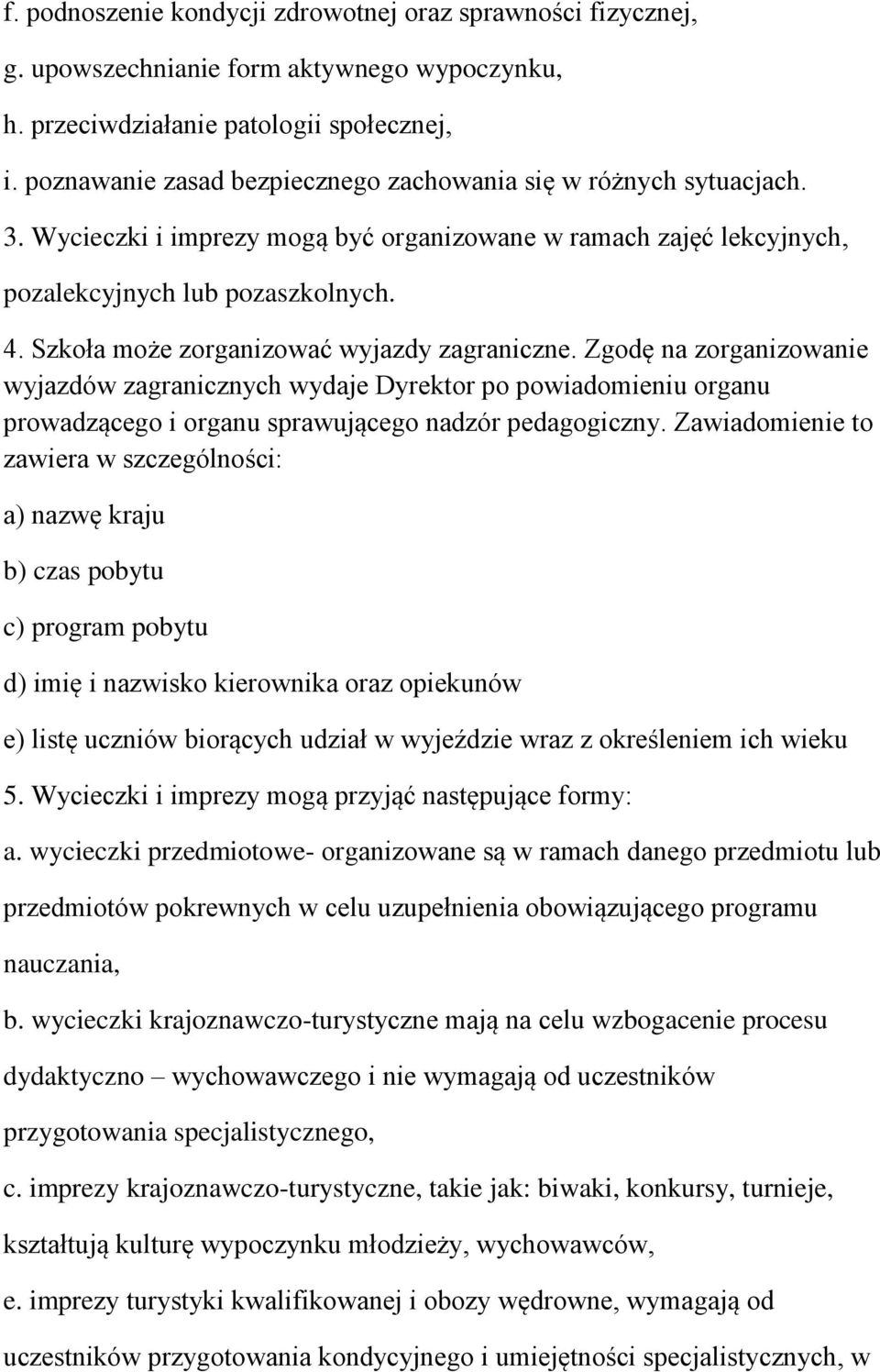 f. podnoszenie kondycji zdrowotnej oraz sprawności fizycznej,

g. upowszechnianie form aktywnego wypoczynku,

h. przeciwdziałanie patologii społecznej,

i. poznawanie zasad bezpiecznego zachowania się w różnych sytuacjach.

3. Wycieczki i imprezy mogą być organizowane w ramach zajęć lekcyjnych, pozalekcyjnych lub pozaszkolnych.

4. Szkoła może zorganizować wyjazdy zagraniczne. Zgodę na zorganizowanie wyjazdów zagranicznych wydaje Dyrektor po powiadomieniu organu prowadzącego i organu sprawującego nadzór pedagogiczny. Zawiadomienie to zawiera w szczególności:

a) nazwę kraju

b) czas pobytu

c) program pobytu

d) imię i nazwisko kierownika oraz opiekunów

e) listę uczniów biorących udział w wyjeździe wraz z określeniem ich wieku

5. Wycieczki i imprezy mogą przyjąć następujące formy:

a. wycieczki przedmiotowe- organizowane są w ramach danego przedmiotu lub przedmiotów pokrewnych w celu uzupełnienia obowiązującego programu nauczania,

b. wycieczki krajoznawczo-turystyczne mają na celu wzbogacenie procesu dydaktyczno – wychowawczego i nie wymagają od uczestników przygotowania specjalistycznego,

c. imprezy krajoznawczo-turystyczne, takie jak: biwaki, konkursy, turnieje, kształtują kulturę wypoczynku młodzieży, wychowawców,

e. imprezy turystyki kwalifikowanej i obozy wędrowne, wymagają od uczestników przygotowania kondycyjnego i umiejętności specjalistycznych, w